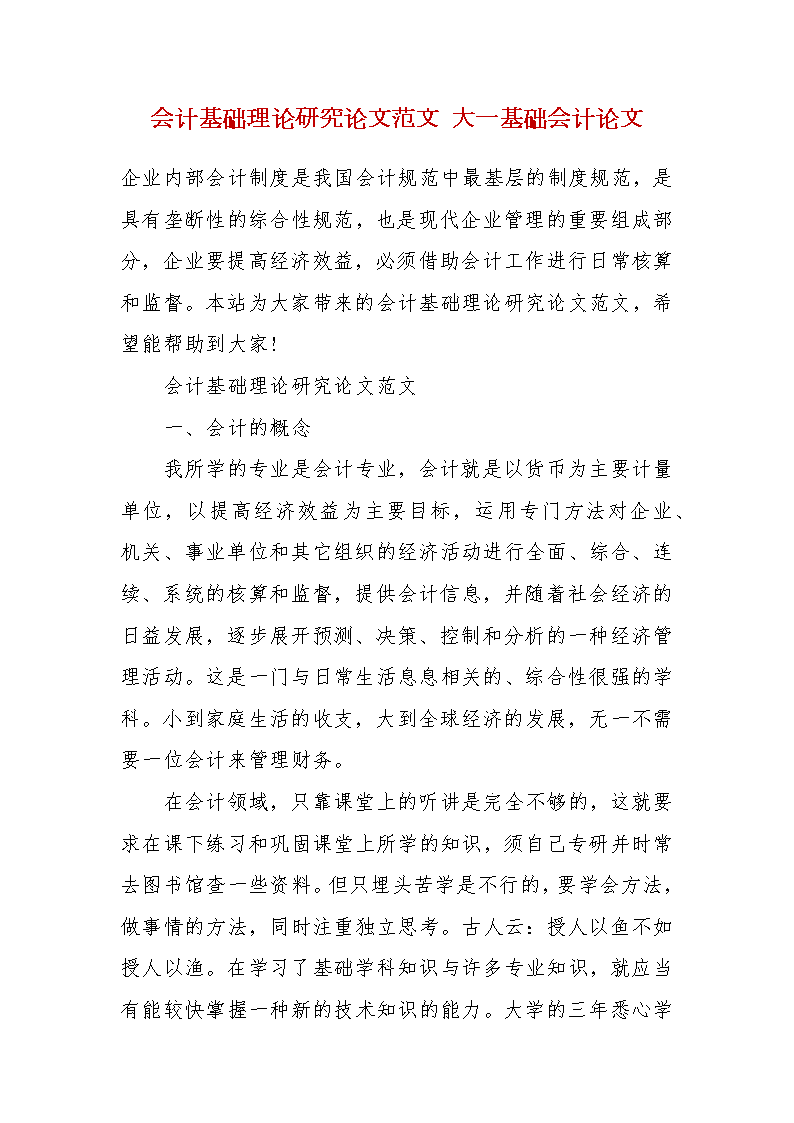 会计基础理论研究论文范文 大一基础会计论文

企业内部会计制度是我国会计规范中最基层的制度规范，是具有垄断性的综合性规范，也是现代企业管理的重要组成部分，企业要提高经济效益，必须借助会计工作进行日常核算和监督。本站为大家带来的会计基础理论研究论文范文，希望能帮助到大家！

会计基础理论研究论文范文

一、会计的概念

我所学的专业是会计专业，会计就是以货币为主要计量单位，以提高经济效益为主要目标，运用专门方法对企业、机关、事业单位和其它组织的经济活动进行全面、综合、连续、系统的核算和监督，提供会计信息，并随着社会经济的日益发展，逐步展开预测、决策、控制和分析的一种经济管理活动。这是一门与日常生活息息相关的、综合性很强的学科。小到家庭生活的收支，大到全球经济的发展，无一不需要一位会计来管理财务。

在会计领域，只靠课堂上的听讲是完全不够的，这就要求在课下练习和巩固课堂上所学的知识，须自己专研并时常去图书馆查一些资料。但只埋头苦学是不行的，要学会方法，做事情的方法，同时注重独立思考。古人云：授人以鱼不如授人以渔。在学习了基础学科知识与许多专业知识，就应当有能较快掌握一种新的技术知识的能力。大学的三年悉心学